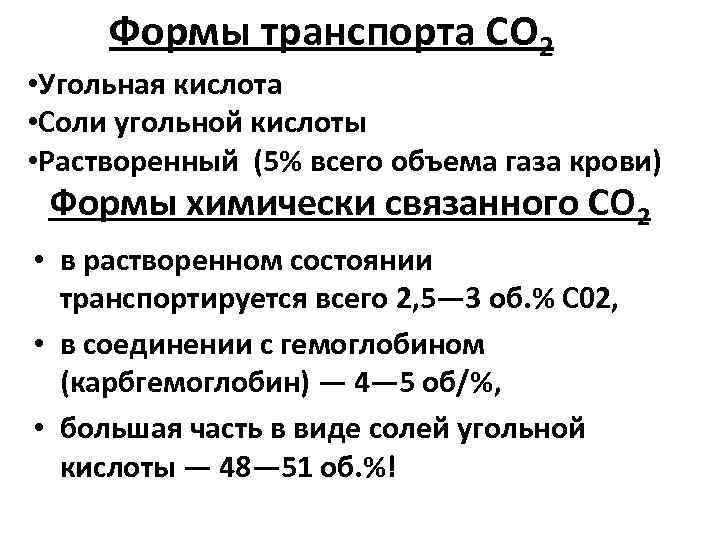 Формы транспорта $CO_2$

• Угольная кислота
• Соли угольной кислоты
• Растворенный (5% всего объема газа крови)

Формы химически связанного $CO_2$

• в растворенном состоянии транспортируется всего 2,5—3 об.% С02,
• в соединении с гемоглобином (карбгемоглобин) — 4—5 об/%,
• большая часть в виде солей угольной кислоты — 48—51 об.%!